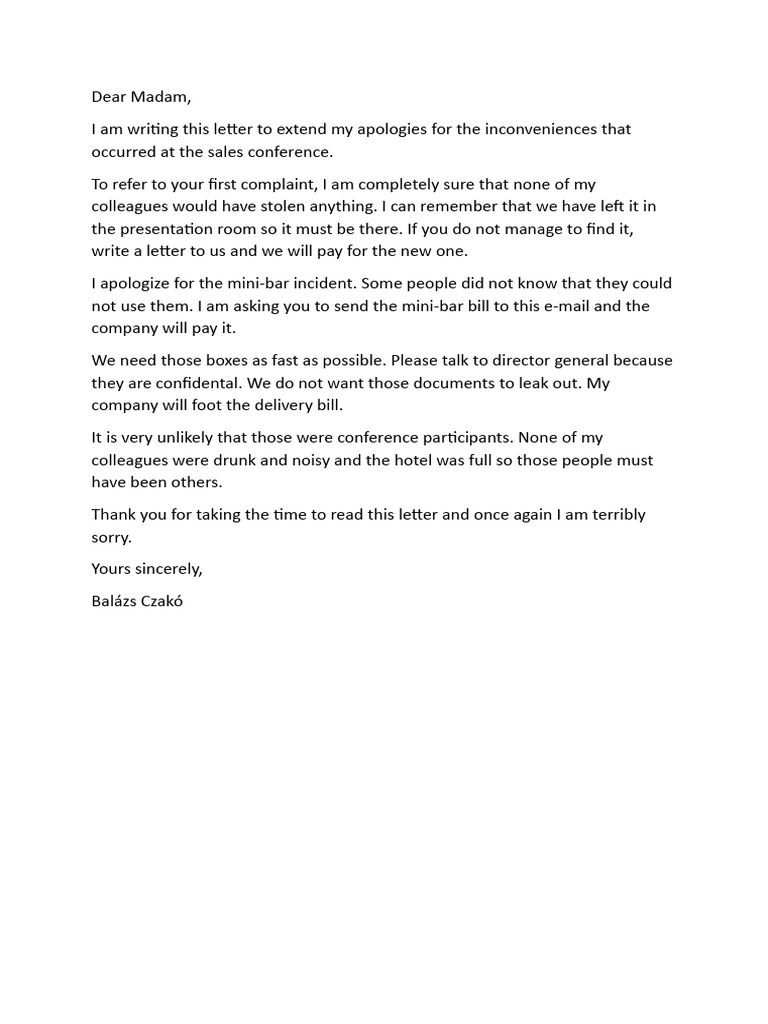 Dear Madam,

I am writing this letter to extend my apologies for the inconveniences that occurred at the sales conference.

To refer to your first complaint, I am completely sure that none of my colleagues would have stolen anything. I can remember that we have left it in the presentation room so it must be there. If you do not manage to find it, write a letter to us and we will pay for the new one.

I apologize for the mini-bar incident. Some people did not know that they could not use them. I am asking you to send the mini-bar bill to this e-mail and the company will pay it.

We need those boxes as fast as possible. Please talk to director general because they are confidental. We do not want those documents to leak out. My company will foot the delivery bill.

It is very unlikely that those were conference participants. None of my colleagues were drunk and noisy and the hotel was full so those people must have been others.

Thank you for taking the time to read this letter and once again I am terribly sorry.

Yours sincerely,

Balázs Czakó